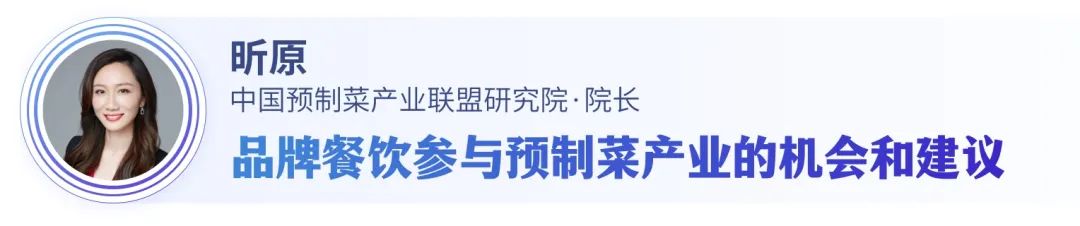 昕原
中国预制菜产业联盟研究院·院长
品牌餐饮参与预制菜产业的机会和建议